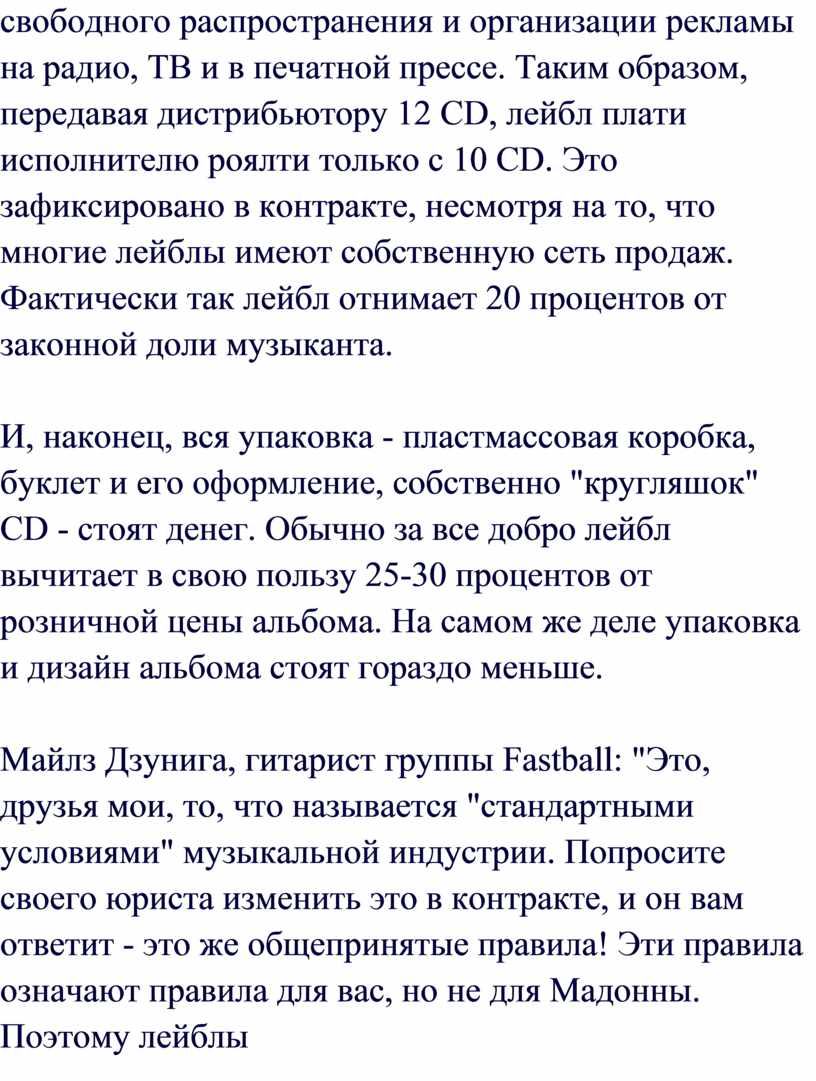 свободного распространения и организации рекламы на радио, ТВ и в печатной прессе. Таким образом, передавая дистрибьютору 12 CD, лейбл плати исполнителю роялти только с 10 CD. Это зафиксировано в контракте, несмотря на то, что многие лейблы имеют собственную сеть продаж. Фактически так лейбл отнимает 20 процентов от законной доли музыканта.

И, наконец, вся упаковка - пластмассовая коробка, буклет и его оформление, собственно "кругляшок" CD - стоят денег. Обычно за все добро лейбл вычитает в свою пользу 25-30 процентов от розничной цены альбома. На самом же деле упаковка и дизайн альбома стоят гораздо меньше.

Майлз Дзунига, гитарист группы Fastball: "Это, друзья мои, то, что называется "стандартными условиями" музыкальной индустрии. Попросите своего юриста изменить это в контракте, и он вам ответит - это же общепринятые правила! Эти правила означают правила для вас, но не для Мадонны. Поэтому лейблы